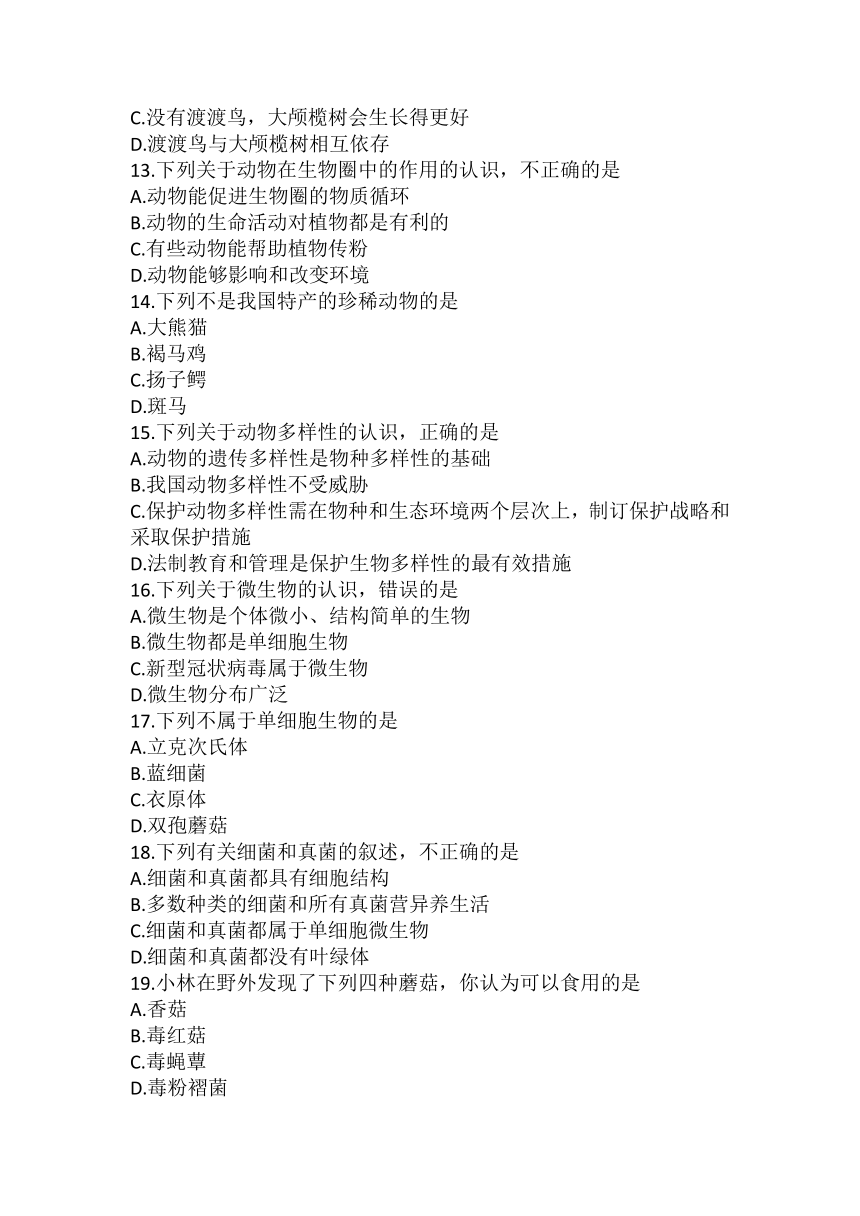 C.没有渡渡鸟，大颅榄树会生长得更好
D.渡渡鸟与大颅榄树相互依存
13.下列关于动物在生物圈中的作用的认识，不正确的是
A.动物能促进生物圈的物质循环
B.动物的生命活动对植物都是有利的
C.有些动物能帮助植物传粉
D.动物能够影响和改变环境
14.下列不是我国特产的珍稀动物的是
A.大熊猫
B.褐马鸡
C.扬子鳄
D.斑马
15.下列关于动物多样性的认识，正确的是
A.动物的遗传多样性是物种多样性的基础
B.我国动物多样性不受威胁
C.保护动物多样性需在物种和生态环境两个层次上，制订保护战略和采取保护措施
D.法制教育和管理是保护生物多样性的最有效措施
16.下列关于微生物的认识，错误的是
A.微生物是个体微小、结构简单的生物
B.微生物都是单细胞生物
C.新型冠状病毒属于微生物
D.微生物分布广泛
17.下列不属于单细胞生物的是
A.立克次氏体
B.蓝细菌
C.衣原体
D.双孢蘑菇
18.下列有关细菌和真菌的叙述，不正确的是
A.细菌和真菌都具有细胞结构
B.多数种类的细菌和所有真菌营异养生活
C.细菌和真菌都属于单细胞微生物
D.细菌和真菌都没有叶绿体
19.小林在野外发现了下列四种蘑菇，你认为可以食用的是
A.香菇
B.毒红菇
C.毒蝇蕈
D.毒粉褶菌